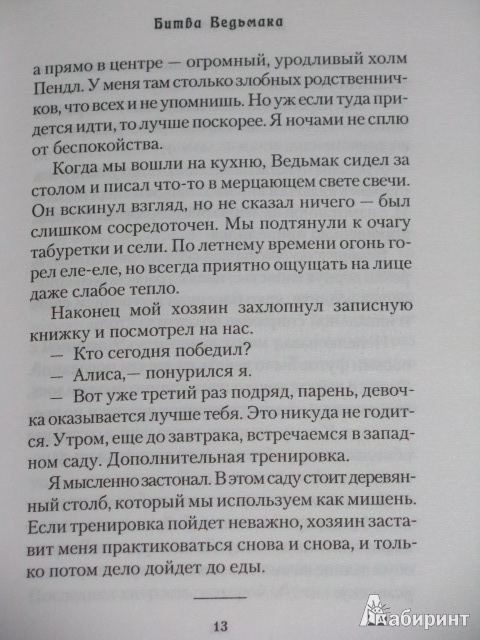 Битва Ведьмака

а прямо в центре — огромный, уродливый холм Пендл. У меня там столько злобных родственничков, что всех и не упомнишь. Но уж если туда придется идти, то лучше поскорее. Я ночами не сплю от беспокойства.

Когда мы вошли на кухню, Ведьмак сидел за столом и писал что-то в мерцающем свете свечи. Он вскинул взгляд, но не сказал ничего — был слишком сосредоточен. Мы подтянули к очагу табуретки и сели. По летнему времени огонь горел еле-еле, но всегда приятно ощущать на лице даже слабое тепло.

Наконец мой хозяин захлопнул записную книжку и посмотрел на нас.

— Кто сегодня победил?

— Алиса,— понурился я.

— Вот уже третий раз подряд, парень, девочка оказывается лучше тебя. Это никуда не годится. Утром, еще до завтрака, встречаемся в западном саду. Дополнительная тренировка.

Я мысленно застонал. В этом саду стоит деревянный столб, который мы используем как мишень. Если тренировка пойдет неважно, хозяин заставит меня практиковаться снова и снова, и только потом дело дойдет до еды.

13

Лабиринт